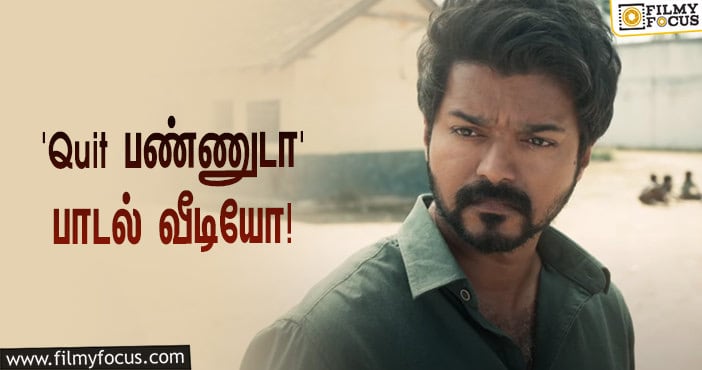 FILMY FOCUS

'Quit பண்ணுடா'
பாடல் வீடியோ!

www.filmyfocus.com